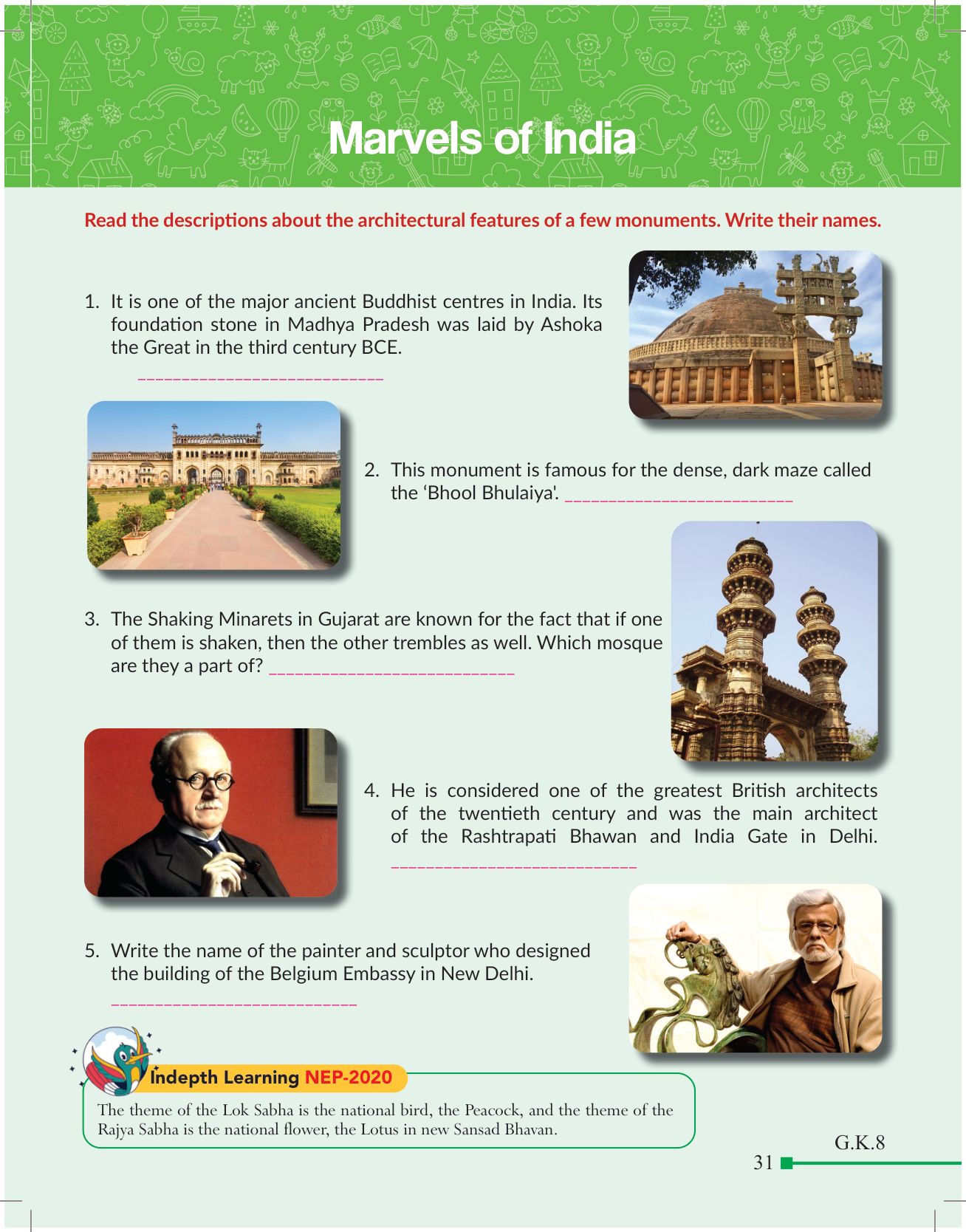 Marvels of India

Read the descriptions about the architectural features of a few monuments. Write their names.

1. It is one of the major ancient Buddhist centres in India. Its foundation stone in Madhya Pradesh was laid by Ashoka the Great in the third century BCE.

____

2. This monument is famous for the dense, dark maze called the 'Bhool Bhulaiya'. ____

3. The Shaking Minarets in Gujarat are known for the fact that if one of them is shaken, then the other trembles as well. Which mosque are they a part of? ____

4. He is considered one of the greatest British architects of the twentieth century and was the main architect of the Rashtrapati Bhawan and India Gate in Delhi.

____

5. Write the name of the painter and sculptor who designed the building of the Belgium Embassy in New Delhi.

____

Indepth Learning NEP-2020

The theme of the Lok Sabha is the national bird, the Peacock, and the theme of the Rajya Sabha is the national flower, the Lotus in new Sansad Bhavan.

G.K.8

31